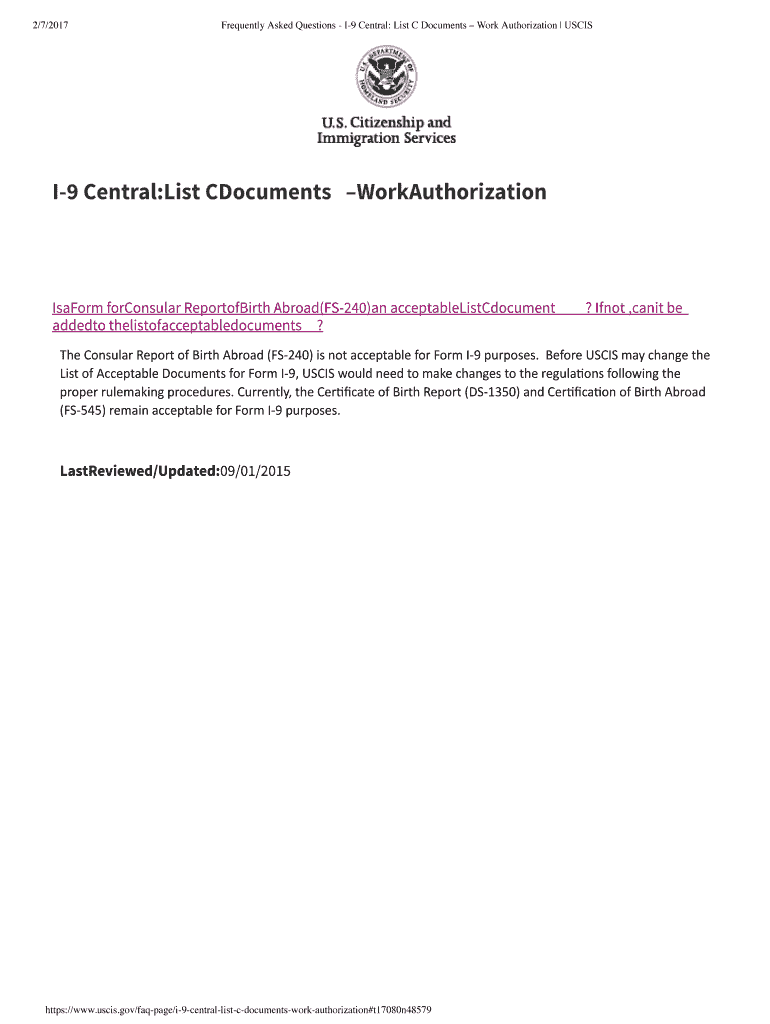 2/7/2017

Frequently Asked Questions - I-9 Central: List C Documents – Work Authorization | USCIS

U.S. DEPARTMENT OF HOMELAND SECURITY

U.S. Citizenship and Immigration Services

I-9 Central:List CDocuments –WorkAuthorization

IsaForm forConsular ReportofBirth Abroad(FS-240)an acceptableListCdocument ? Ifnot ,canit be addedto thelistofacceptabledocuments ?

The Consular Report of Birth Abroad (FS-240) is not acceptable for Form I-9 purposes. Before USCIS may change the List of Acceptable Documents for Form I-9, USCIS would need to make changes to the regulations following the proper rulemaking procedures. Currently, the Certificate of Birth Report (DS-1350) and Certification of Birth Abroad (FS-545) remain acceptable for Form I-9 purposes.

LastReviewed/Updated:09/01/2015

https://www.uscis.gov/faq-page/i-9-central-list-c-documents-work-authorization#t17080n48579